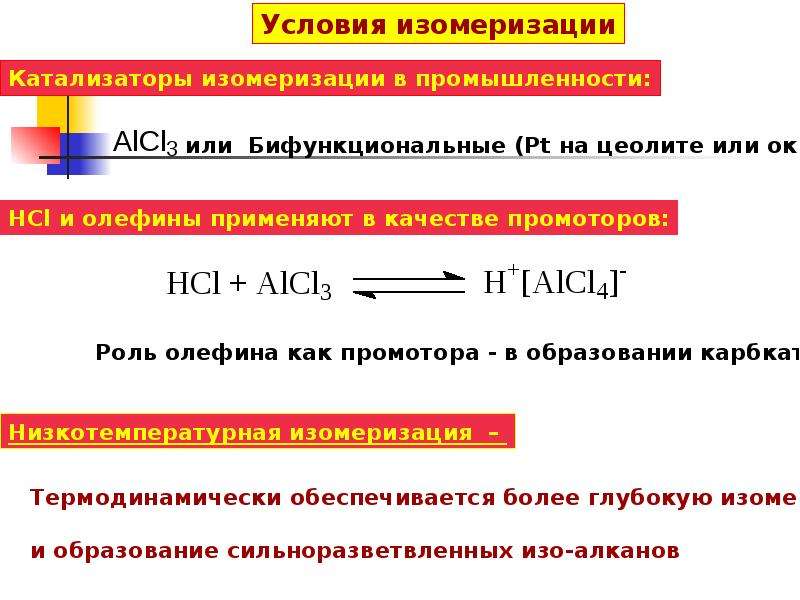 Условия изомеризации

Катализаторы изомеризации в промышленности:

$AlCl_3$ или Бифункциональные (Pt на цеолите или ок

HCl и олефины применяют в качестве промоторов:

$HCl + AlCl_3 \rightleftharpoons H^+[AlCl_4]^-$

Роль олефина как промотора - в образовании карбкат

Низкотемпературная изомеризация –

Термодинамически обеспечивается более глубокую изоме

и образование сильноразветвленных изо-алканов